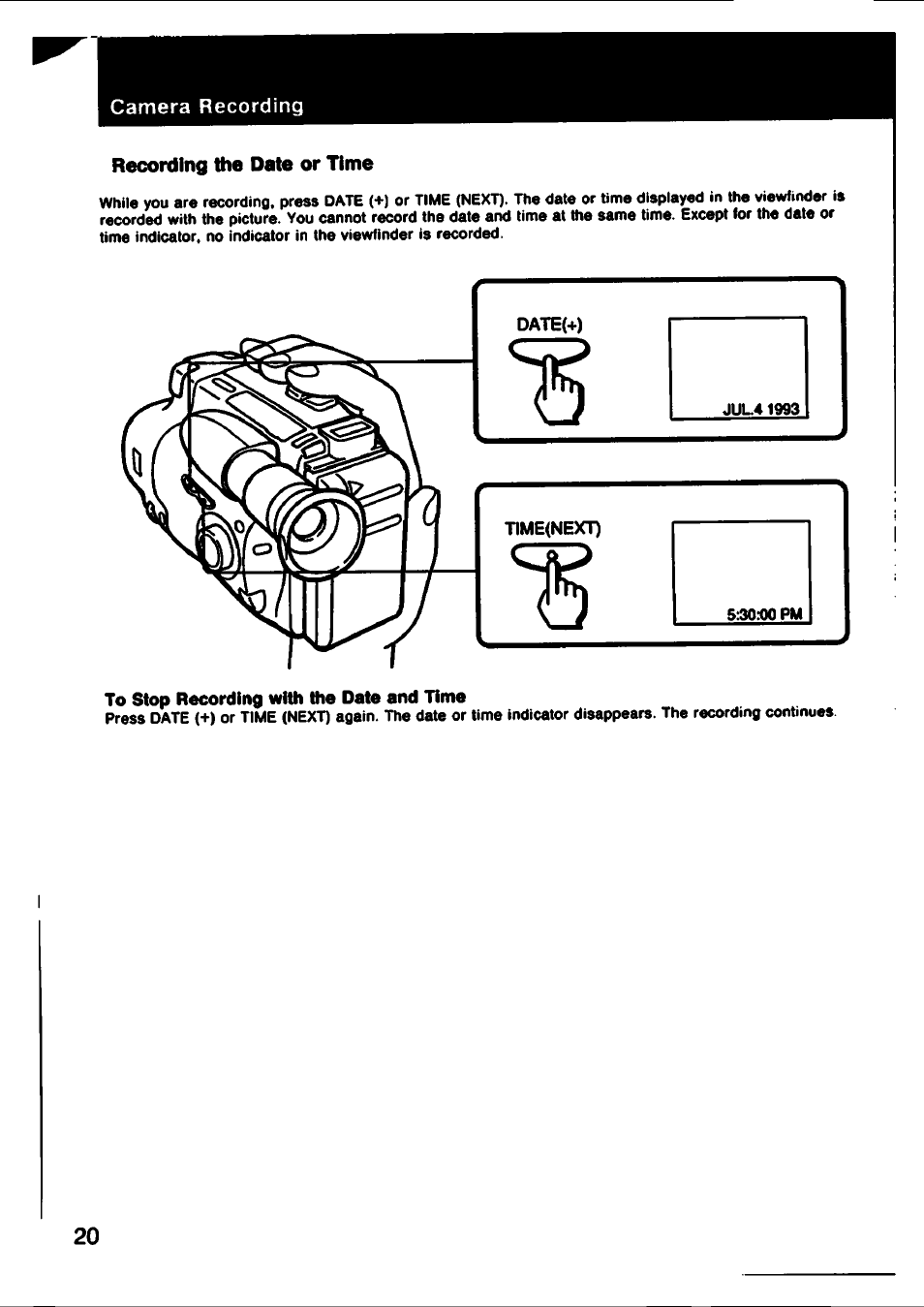 Camera Recording

Recording the Date or Time

While you are recording, press DATE (+) or TIME (NEXT). The date or time displayed in the viewfinder is recorded with the picture. You cannot record the date and time at the same time. Except for the date or time indicator, no indicator in the viewfinder is recorded.

DATE(+)

JUL.4 1993

TIME(NEXT)

5:30:00 PM

To Stop Recording with the Date and Time
Press DATE (+) or TIME (NEXT) again. The date or time indicator disappears. The recording continues.

20